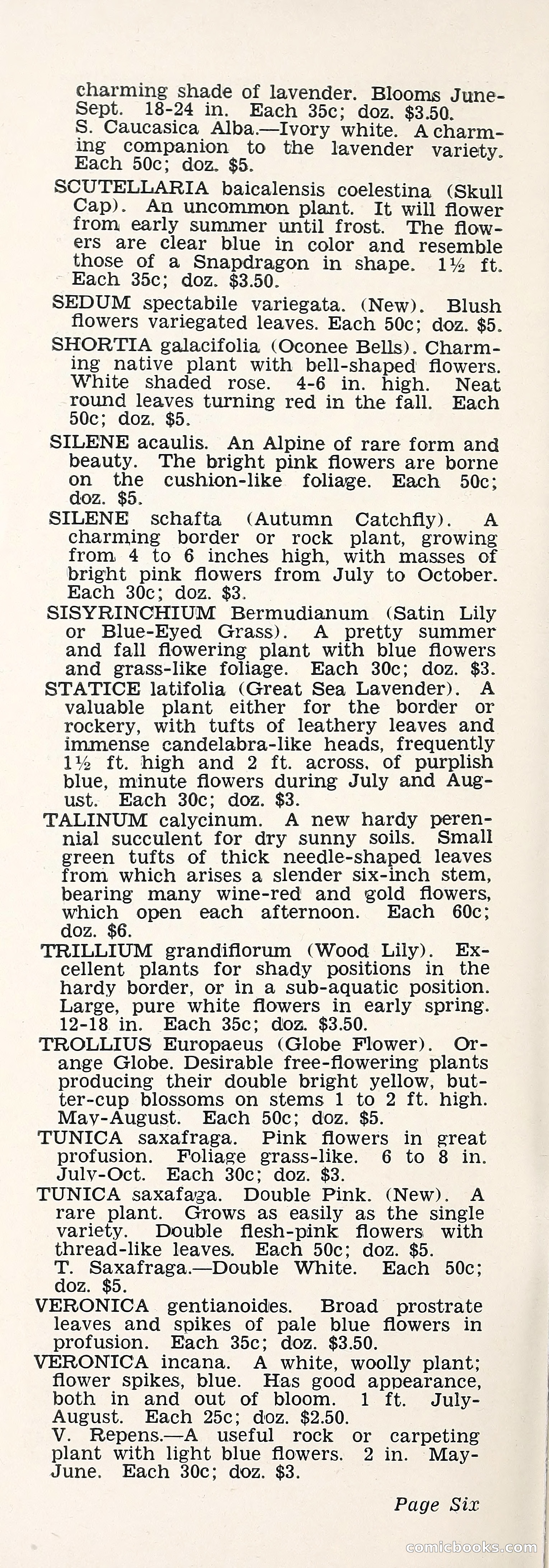 charming shade of lavender. Blooms June-Sept. 18-24 in. Each 35c; doz. $3.50.
S. Caucasica Alba.—Ivory white. A charming companion to the lavender variety. Each 50c; doz. $5.

SCUTELLARIA baicalensis coelestina (Skull Cap). An uncommon plant. It will flower from early summer until frost. The flowers are clear blue in color and resemble those of a Snapdragon in shape. 1½ ft. Each 35c; doz. $3.50.

SEDUM spectabile variegata. (New). Blush flowers variegated leaves. Each 50c; doz. $5.

SHORTIA galacifolia (Oconee Bells). Charming native plant with bell-shaped flowers. White shaded rose. 4-6 in. high. Neat round leaves turning red in the fall. Each 50c; doz. $5.

SILENE acaulis. An Alpine of rare form and beauty. The bright pink flowers are borne on the cushion-like foliage. Each 50c; doz. $5.

SILENE schafta (Autumn Catchfly). A charming border or rock plant, growing from 4 to 6 inches high, with masses of bright pink flowers from July to October. Each 30c; doz. $3.

SISYRINCHIUM Bermudianum (Satin Lily or Blue-Eyed Grass). A pretty summer and fall flowering plant with blue flowers and grass-like foliage. Each 30c; doz. $3.

STATICE latifolia (Great Sea Lavender). A valuable plant either for the border or rockery, with tufts of leathery leaves and immense candelabra-like heads, frequently 1½ ft. high and 2 ft. across, of purplish blue, minute flowers during July and August. Each 30c; doz. $3.

TALINUM calycinum. A new hardy perennial succulent for dry sunny soils. Small green tufts of thick needle-shaped leaves from which arises a slender six-inch stem, bearing many wine-red and gold flowers, which open each afternoon. Each 60c; doz. $6.

TRILLIUM grandiflorum (Wood Lily). Excellent plants for shady positions in the hardy border, or in a sub-aquatic position. Large, pure white flowers in early spring. 12-18 in. Each 35c; doz. $3.50.

TROLLIUS Europaeus (Globe Flower). Orange Globe. Desirable free-flowering plants producing their double bright yellow, butter-cup blossoms on stems 1 to 2 ft. high. May-August. Each 50c; doz. $5.

TUNICA saxafraga. Pink flowers in great profusion. Foliage grass-like. 6 to 8 in. July-Oct. Each 30c; doz. $3.

TUNICA saxafaga. Double Pink. (New). A rare plant. Grows as easily as the single variety. Double flesh-pink flowers with thread-like leaves. Each 50c; doz. $5.
T. Saxafraga.—Double White. Each 50c; doz. $5.

VERONICA gentianoides. Broad prostrate leaves and spikes of pale blue flowers in profusion. Each 35c; doz. $3.50.

VERONICA incana. A white, woolly plant; flower spikes, blue. Has good appearance, both in and out of bloom. 1 ft. July-August. Each 25c; doz. $2.50.
V. Repens.—A useful rock or carpeting plant with light blue flowers. 2 in. May-June. Each 30c; doz. $3.

Page Six

comicbooks.com